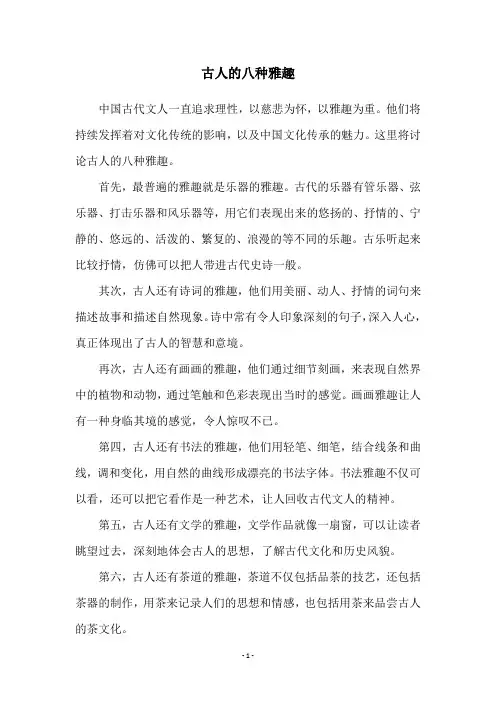 古人的八种雅趣

中国古代文人一直追求理性，以慈悲为怀，以雅趣为重。他们将持续发挥着对文化传统的影响，以及中国文化传承的魅力。这里将讨论古人的八种雅趣。

首先，最普遍的雅趣就是乐器的雅趣。古代的乐器有管乐器、弦乐器、打击乐器和风乐器等，用它们表现出来的悠扬的、抒情的、宁静的、悠远的、活泼的、繁复的、浪漫的等不同的乐趣。古乐听起来比较抒情，仿佛可以把人带进古代史诗一般。

其次，古人还有诗词的雅趣，他们用美丽、动人、抒情的词句来描述故事和描述自然现象。诗中常有令人印象深刻的句子，深入人心，真正体现出了古人的智慧和意境。

再次，古人还有画画的雅趣，他们通过细节刻画，来表现自然界中的植物和动物，通过笔触和色彩表现出当时的感觉。画画雅趣让人有一种身临其境的感觉，令人惊叹不已。

第四，古人还有书法的雅趣，他们用轻笔、细笔，结合线条和曲线，调和变化，用自然的曲线形成漂亮的书法字体。书法雅趣不仅可以看，还可以把它看作是一种艺术，让人回收古代文人的精神。

第五，古人还有文学的雅趣，文学作品就像一扇窗，可以让读者眺望过去，深刻地体会古人的思想，了解古代文化和历史风貌。

第六，古人还有茶道的雅趣，茶道不仅包括品茶的技艺，还包括茶器的制作，用茶来记录人们的思想和情感，也包括用茶来品尝古人的茶文化。

- 1 -